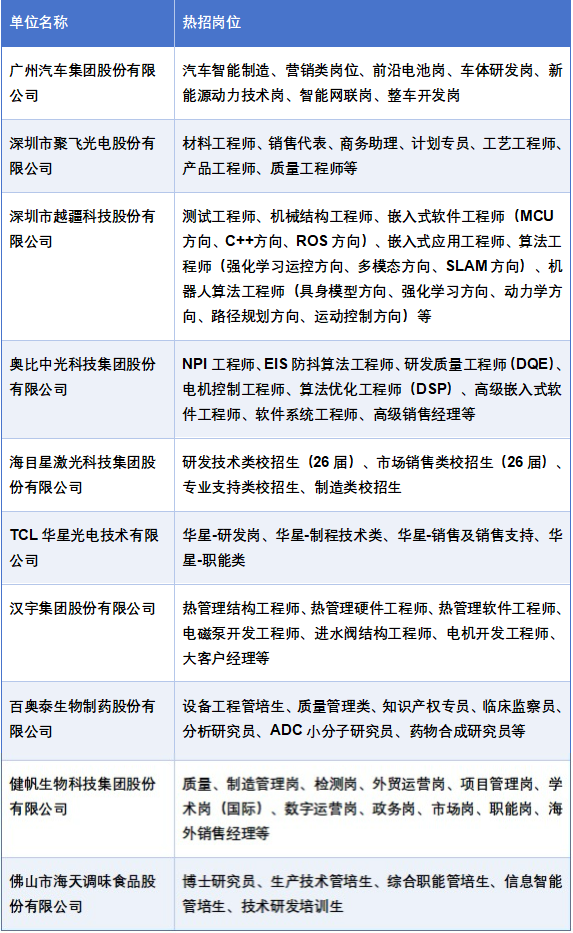 | 单位名称 | 热招岗位 |
|---|---|
| 广州汽车集团股份有限公司 | 汽车智能制造、营销类岗位、前沿电池岗、车体研发岗、新能源动力技术岗、智能网联岗、整车开发岗 |
| 深圳市聚飞光电股份有限公司 | 材料工程师、销售代表、商务助理、计划专员、工艺工程师、产品工程师、质量工程师等 |
| 深圳市越疆科技股份有限公司 | 测试工程师、机械结构工程师、嵌入式软件工程师（MCU方向、C++方向、ROS方向）、嵌入式应用工程师、算法工程师（强化学习运控方向、多模态方向、SLAM方向）、机器人算法工程师（具身模型方向、强化学习方向、动力学方向、路径规划方向、运动控制方向）等 |
| 奥比中光科技集团股份有限公司 | NPI工程师、EIS防抖算法工程师、研发质量工程师（DQE）、电机控制工程师、算法优化工程师（DSP）、高级嵌入式软件工程师、软件系统工程师、高级销售经理等 |
| 海目星激光科技集团股份有限公司 | 研发技术类校招生（26届）、市场销售类校招生（26届）、专业支持类校招生、制造类校招生 |
| TCL华星光电技术有限公司 | 华星-研发岗、华星-制程技术类、华星-销售及销售支持、华星-职能类 |
| 汉宇集团股份有限公司 | 热管理结构工程师、热管理硬件工程师、热管理软件工程师、电磁泵开发工程师、进水阀结构工程师、电机开发工程师、大客户经理等 |
| 百奥泰生物制药股份有限公司 | 设备工程管培生、质量管理类、知识产权专员、临床监察员、分析研究员、ADC小分子研究员、药物合成研究员等 |
| 健帆生物科技集团股份有限公司 | 质量、制造管理岗、检测岗、外贸运营岗、项目管理岗、学术岗（国际）、数字运营岗、政务岗、市场岗、职能岗、海外销售经理等 |
| 佛山市海天调味食品股份有限公司 | 博士研究员、生产技术管培生、综合职能管培生、信息智能管培生、技术研发培训生 |